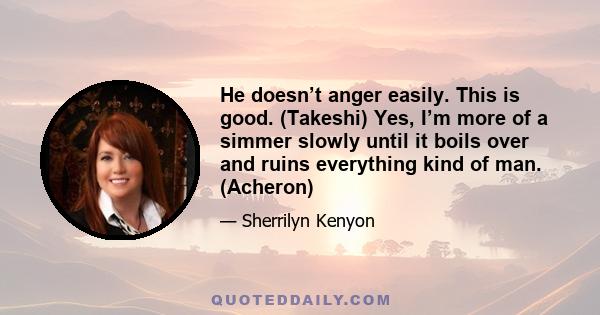 He doesn’t anger easily. This is good. (Takeshi) Yes, I’m more of a simmer slowly until it boils over and ruins everything kind of man. (Acheron)

— Sherrilyn Kenyon

QUOTEDDAILY.COM